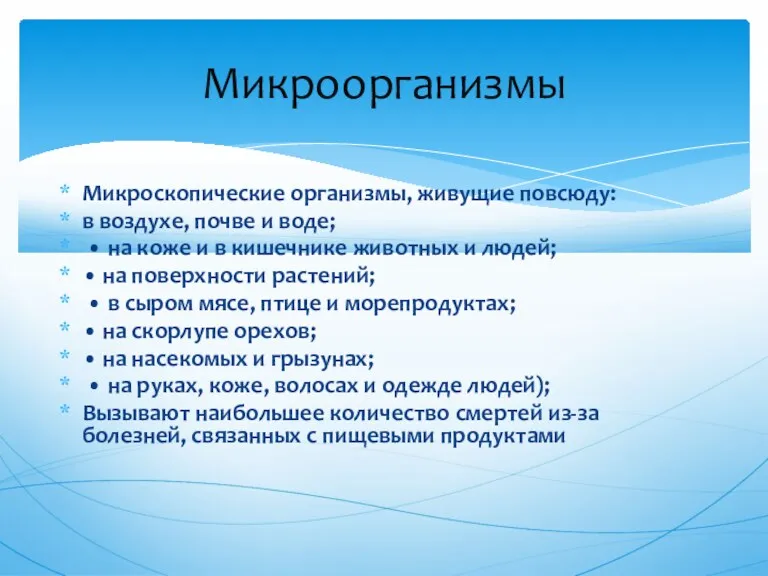 Микроорганизмы

* Микроскопические организмы, живущие повсюду:
* в воздухе, почве и воде;
* • на коже и в кишечнике животных и людей;
* • на поверхности растений;
* • в сыром мясе, птице и морепродуктах;
* • на скорлупе орехов;
* • на насекомых и грызунах;
* • на руках, коже, волосах и одежде людей);
* Вызывают наибольшее количество смертей из-за болезней, связанных с пищевыми продуктами